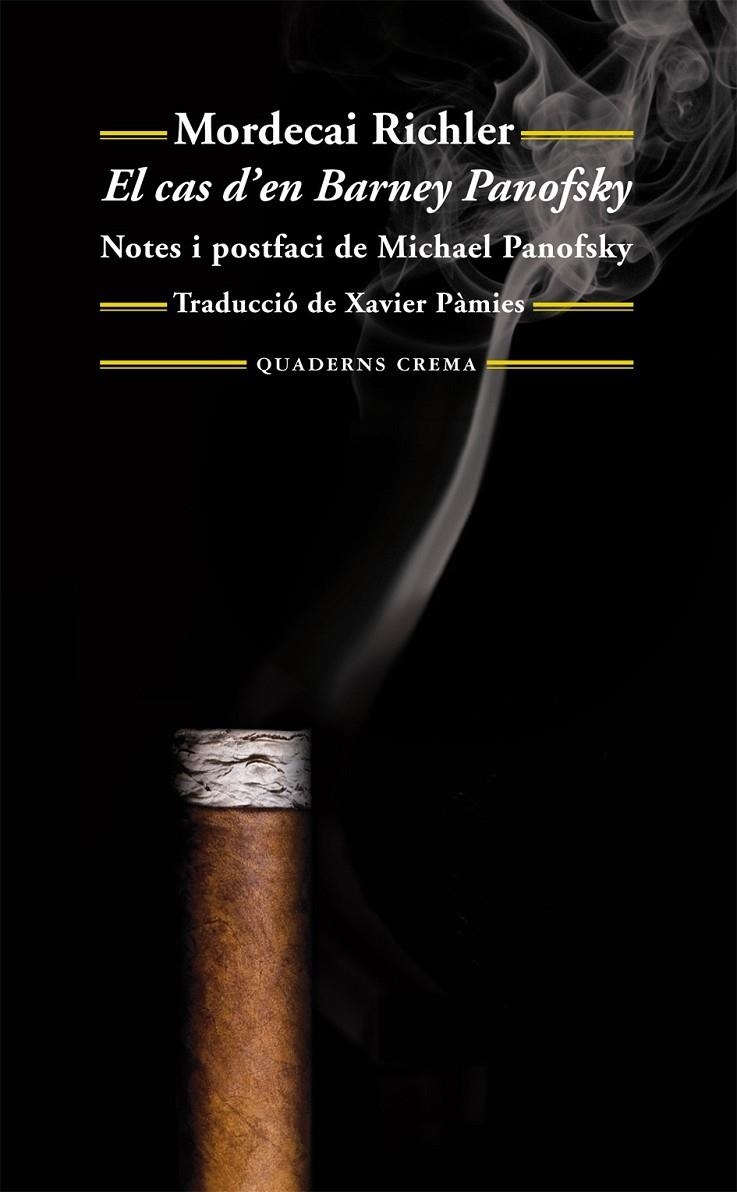 Mordecai Richler
El cas d'en Barney Panofsky
Notes i postfaci de Michael Panofsky
Traducció de Xavier Pàmies
QUADERNS CREMA